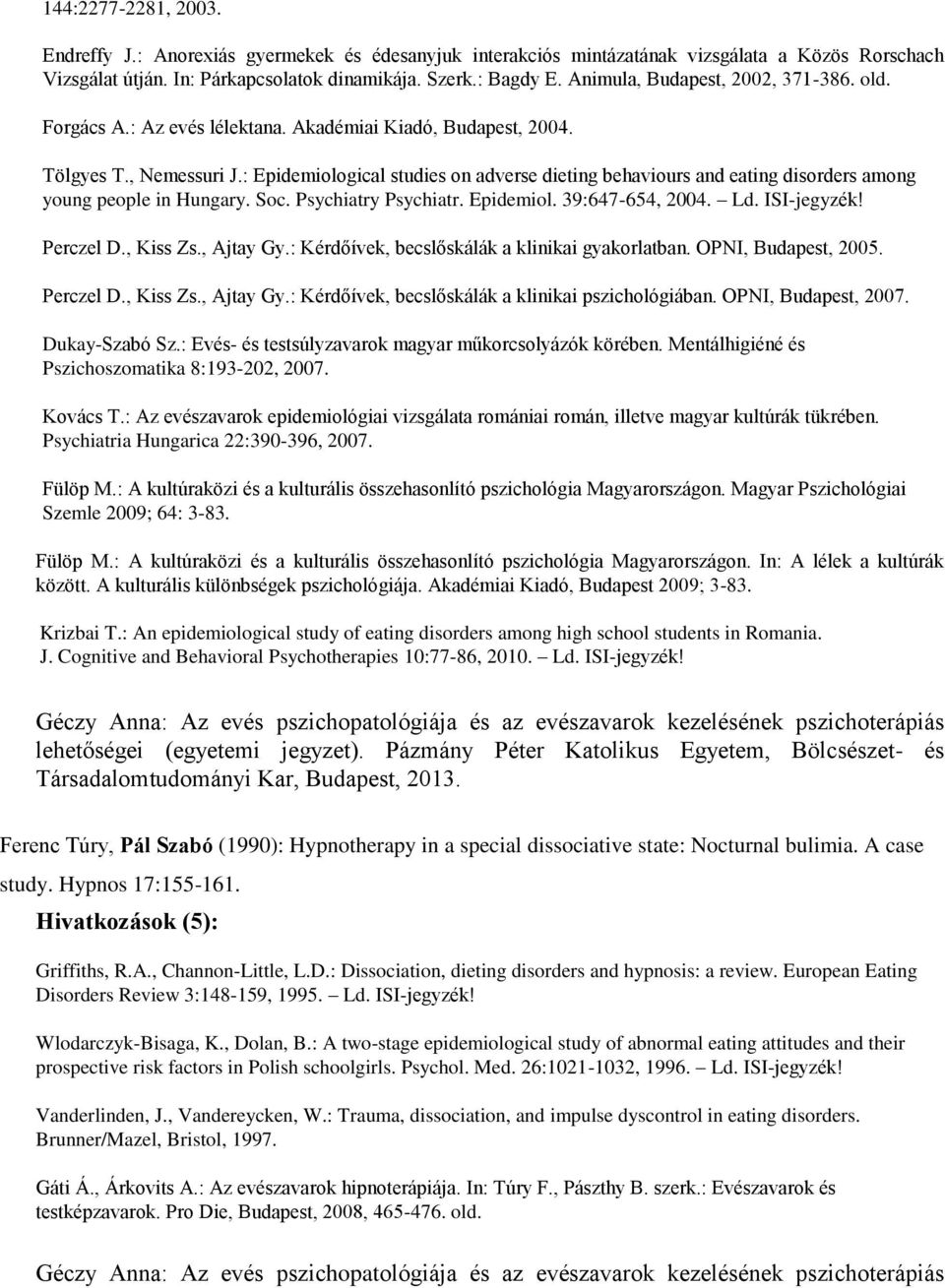 144:2277-2281, 2003.

Endreffy J.: Anorexiás gyermekek és édesanyjuk interakciós mintázatának vizsgálata a Közös Rorschach Vizsgálat útján. In: Párkapcsolatok dinamikája. Szerk.: Bagdy E. Animula, Budapest, 2002, 371-386. old.

Forgács A.: Az evés lélektana. Akadémiai Kiadó, Budapest, 2004.

Tölgyes T., Nemessuri J.: Epidemiological studies on adverse dieting behaviours and eating disorders among young people in Hungary. Soc. Psychiatry Psychiatr. Epidemiol. 39:647-654, 2004. – Ld. ISI-jegyzék!

Perczel D., Kiss Zs., Ajtay Gy.: Kérdőívek, becslőskálák a klinikai gyakorlatban. OPNI, Budapest, 2005.

Perczel D., Kiss Zs., Ajtay Gy.: Kérdőívek, becslőskálák a klinikai pszichológiában. OPNI, Budapest, 2007.

Dukay-Szabó Sz.: Evés- és testsúlyzavarok magyar műkorcsolyázók körében. Mentálhigiéné és Pszichoszomatika 8:193-202, 2007.

Kovács T.: Az evészavarok epidemiológiai vizsgálata romániai román, illetve magyar kultúrák tükrében. Psychiatria Hungarica 22:390-396, 2007.

Fülöp M.: A kultúraközi és a kulturális összehasonlító pszichológia Magyarországon. Magyar Pszichológiai Szemle 2009; 64: 3-83.

Fülöp M.: A kultúraközi és a kulturális összehasonlító pszichológia Magyarországon. In: A lélek a kultúrák között. A kulturális különbségek pszichológiája. Akadémiai Kiadó, Budapest 2009; 3-83.

Krizbai T.: An epidemiological study of eating disorders among high school students in Romania. J. Cognitive and Behavioral Psychotherapies 10:77-86, 2010. – Ld. ISI-jegyzék!

Géczy Anna: Az evés pszichopatológiája és az evészavarok kezelésének pszichoterápiás lehetőségei (egyetemi jegyzet). Pázmány Péter Katolikus Egyetem, Bölcsészet- és Társadalomtudományi Kar, Budapest, 2013.

Ferenc Túry, Pál Szabó (1990): Hypnotherapy in a special dissociative state: Nocturnal bulimia. A case study. Hypnos 17:155-161.

Hivatkozások (5):

Griffiths, R.A., Channon-Little, L.D.: Dissociation, dieting disorders and hypnosis: a review. European Eating Disorders Review 3:148-159, 1995. – Ld. ISI-jegyzék!

Wlodarczyk-Bisaga, K., Dolan, B.: A two-stage epidemiological study of abnormal eating attitudes and their prospective risk factors in Polish schoolgirls. Psychol. Med. 26:1021-1032, 1996. – Ld. ISI-jegyzék!

Vanderlinden, J., Vandereycken, W.: Trauma, dissociation, and impulse dyscontrol in eating disorders. Brunner/Mazel, Bristol, 1997.

Gáti Á., Árkovits A.: Az evészavarok hipnoterápiája. In: Túry F., Pászthy B. szerk.: Evészavarok és testképzavarok. Pro Die, Budapest, 2008, 465-476. old.

Géczy Anna: Az evés pszichopatológiája és az evészavarok kezelésének pszichoterápiás